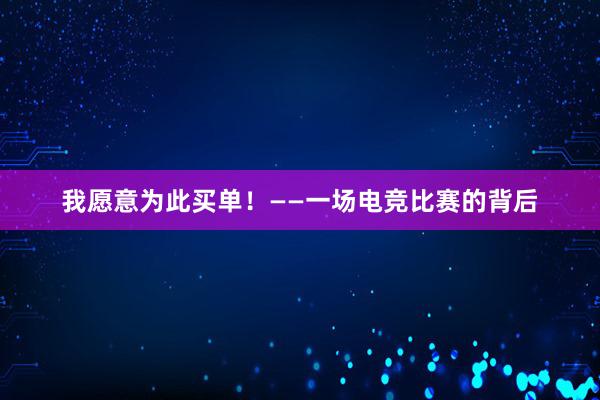 我愿意为此买单！——一场电竞比赛的背后